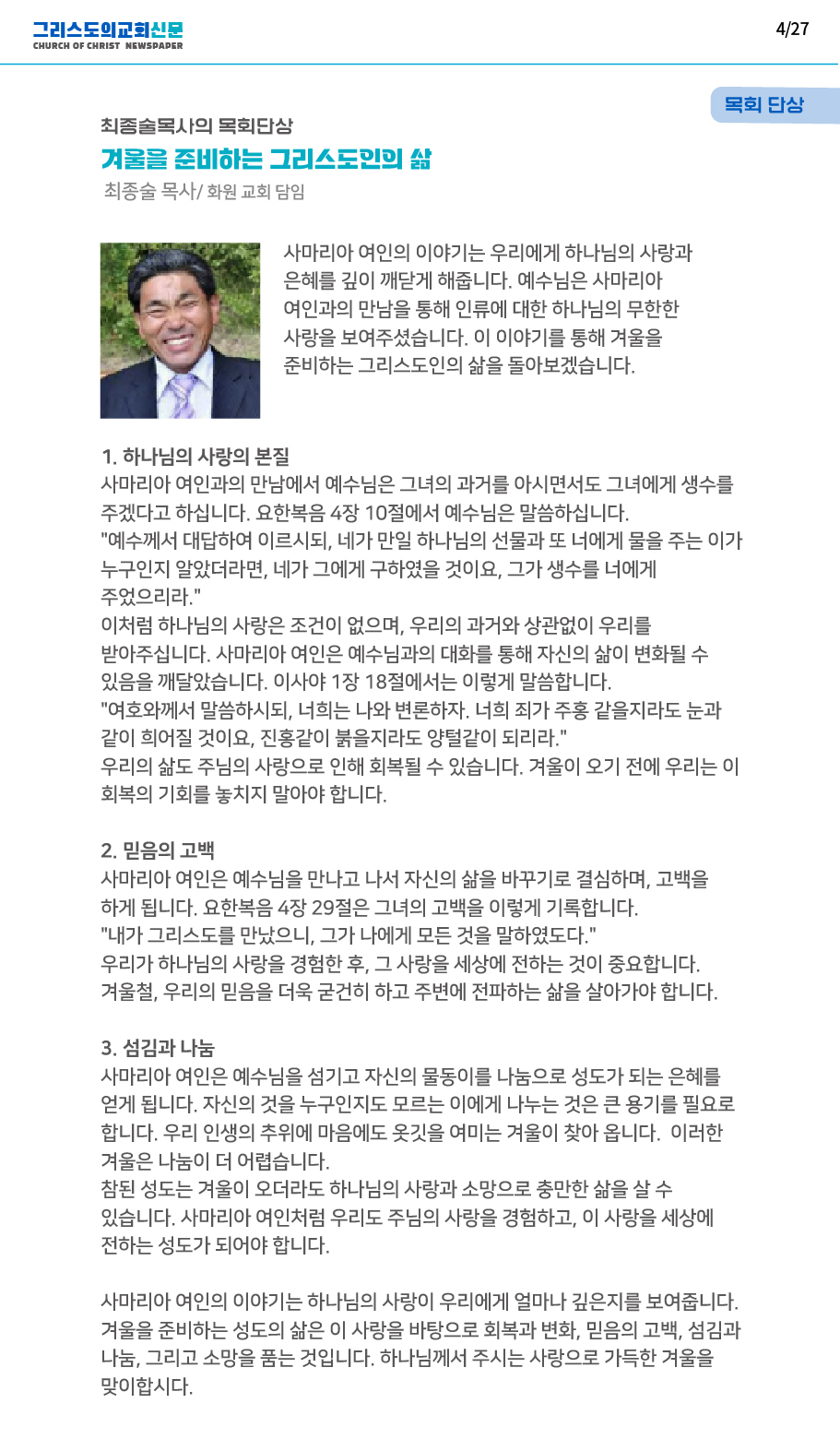 그리스도의교회신문
CHURCH OF CHRIST NEWSPAPER

4/27

목회 단상

최종술목사의 목회단상
겨울을 준비하는 그리스도인의 삶
최종술 목사/ 화원 교회 담임

사마리아 여인의 이야기는 우리에게 하나님의 사랑과 은혜를 깊이 깨닫게 해줍니다. 예수님은 사마리아 여인과의 만남을 통해 인류에 대한 하나님의 무한한 사랑을 보여주셨습니다. 이 이야기를 통해 겨울을 준비하는 그리스도인의 삶을 돌아보겠습니다.

1. 하나님의 사랑의 본질
사마리아 여인과의 만남에서 예수님은 그녀의 과거를 아시면서도 그녀에게 생수를 주겠다고 하십니다. 요한복음 4장 10절에서 예수님은 말씀하십니다.
"예수께서 대답하여 이르시되, 네가 만일 하나님의 선물과 또 너에게 물을 주는 이가 누구인지 알았더라면, 네가 그에게 구하였을 것이요, 그가 생수를 너에게 주었으리라."
이처럼 하나님의 사랑은 조건이 없으며, 우리의 과거와 상관없이 우리를 받아주십니다. 사마리아 여인은 예수님과의 대화를 통해 자신의 삶이 변화될 수 있음을 깨달았습니다. 이사야 1장 18절에서는 이렇게 말씀합니다.
"여호와께서 말씀하시되, 너희는 나와 변론하자. 너희 죄가 주홍 같을지라도 눈과 같이 희어질 것이요, 진홍같이 붉을지라도 양털같이 되리라."
우리의 삶도 주님의 사랑으로 인해 회복될 수 있습니다. 겨울이 오기 전에 우리는 이 회복의 기회를 놓치지 말아야 합니다.

2. 믿음의 고백
사마리아 여인은 예수님을 만나고 나서 자신의 삶을 바꾸기로 결심하며, 고백을 하게 됩니다. 요한복음 4장 29절은 그녀의 고백을 이렇게 기록합니다.
"내가 그리스도를 만났으니, 그가 나에게 모든 것을 말하였도다."
우리가 하나님의 사랑을 경험한 후, 그 사랑을 세상에 전하는 것이 중요합니다.
겨울철, 우리의 믿음을 더욱 굳건히 하고 주변에 전파하는 삶을 살아가야 합니다.

3. 섬김과 나눔
사마리아 여인은 예수님을 섬기고 자신의 물동이를 나눔으로 성도가 되는 은혜를 얻게 됩니다. 자신의 것을 누구인지도 모르는 이에게 나누는 것은 큰 용기를 필요로 합니다. 우리 인생의 추위에 마음에도 옷깃을 여미는 겨울이 찾아 옵니다. 이러한 겨울은 나눔이 더 어렵습니다.
참된 성도는 겨울이 오더라도 하나님의 사랑과 소망으로 충만한 삶을 살 수 있습니다. 사마리아 여인처럼 우리도 주님의 사랑을 경험하고, 이 사랑을 세상에 전하는 성도가 되어야 합니다.

사마리아 여인의 이야기는 하나님의 사랑이 우리에게 얼마나 깊은지를 보여줍니다. 겨울을 준비하는 성도의 삶은 이 사랑을 바탕으로 회복과 변화, 믿음의 고백, 섬김과 나눔, 그리고 소망을 품는 것입니다. 하나님께서 주시는 사랑으로 가득한 겨울을 맞이합시다.